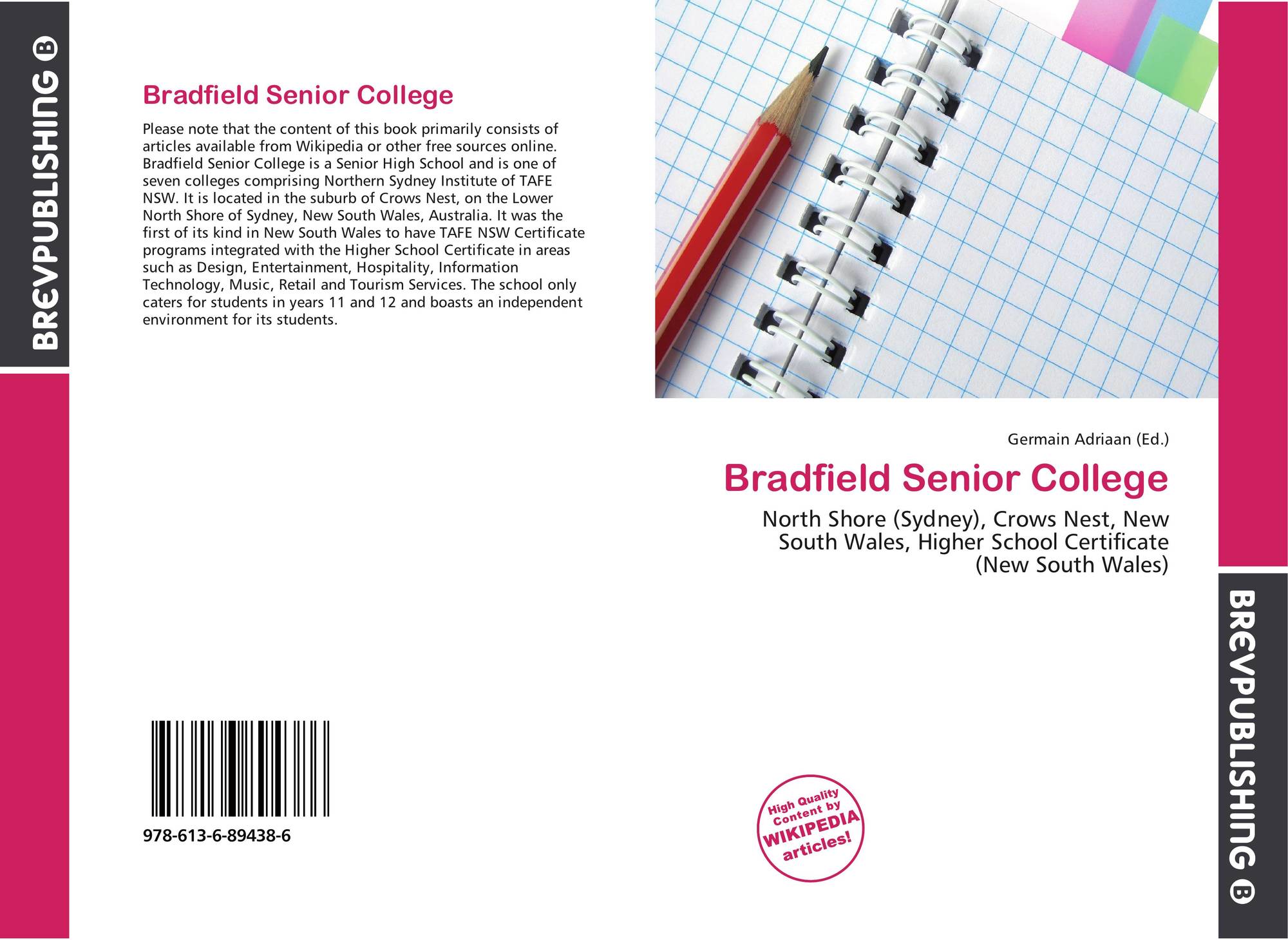 BREVPUBLISHING B

Bradfield Senior College

Please note that the content of this book primarily consists of articles available from Wikipedia or other free sources online. Bradfield Senior College is a Senior High School and is one of seven colleges comprising Northern Sydney Institute of TAFE NSW. It is located in the suburb of Crows Nest, on the Lower North Shore of Sydney, New South Wales, Australia. It was the first of its kind in New South Wales to have TAFE NSW Certificate programs integrated with the Higher School Certificate in areas such as Design, Entertainment, Hospitality, Information Technology, Music, Retail and Tourism Services. The school only caters for students in years 11 and 12 and boasts an independent environment for its students.

978-613-6-89438-6

Germain Adriaan (Ed.)

Bradfield Senior College

North Shore (Sydney), Crows Nest, New South Wales, Higher School Certificate (New South Wales)

High Quality Content by WIKIPEDIA articles!

BREVPUBLISHING B